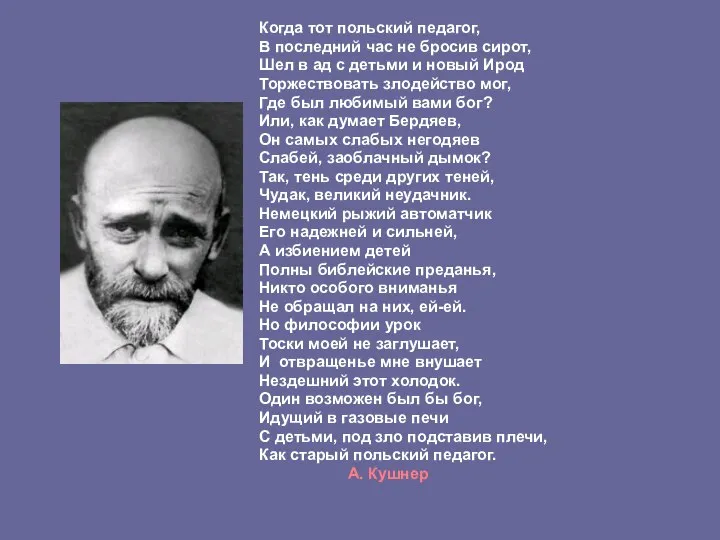 Когда тот польский педагог,
В последний час не бросив сирот,
Шел в ад с детьми и новый Ирод
Торжествовать злодейство мог,
Где был любимый вами бог?
Или, как думает Бердяев,
Он самых слабых негодяев
Слабей, заоблачный дымок?
Так, тень среди других теней,
Чудак, великий неудачник.
Немецкий рыжий автоматчик
Его надежней и сильней,
А избиением детей
Полны библейские преданья,
Никто особого вниманья
Не обращал на них, ей-ей.
Но философии урок
Тоски моей не заглушает,
И отвращенье мне внушает
Нездешний этот холодок.
Один возможен был бы бог,
Идущий в газовые печи
С детьми, под зло подставив плечи,
Как старый польский педагог.
А. Кушнер